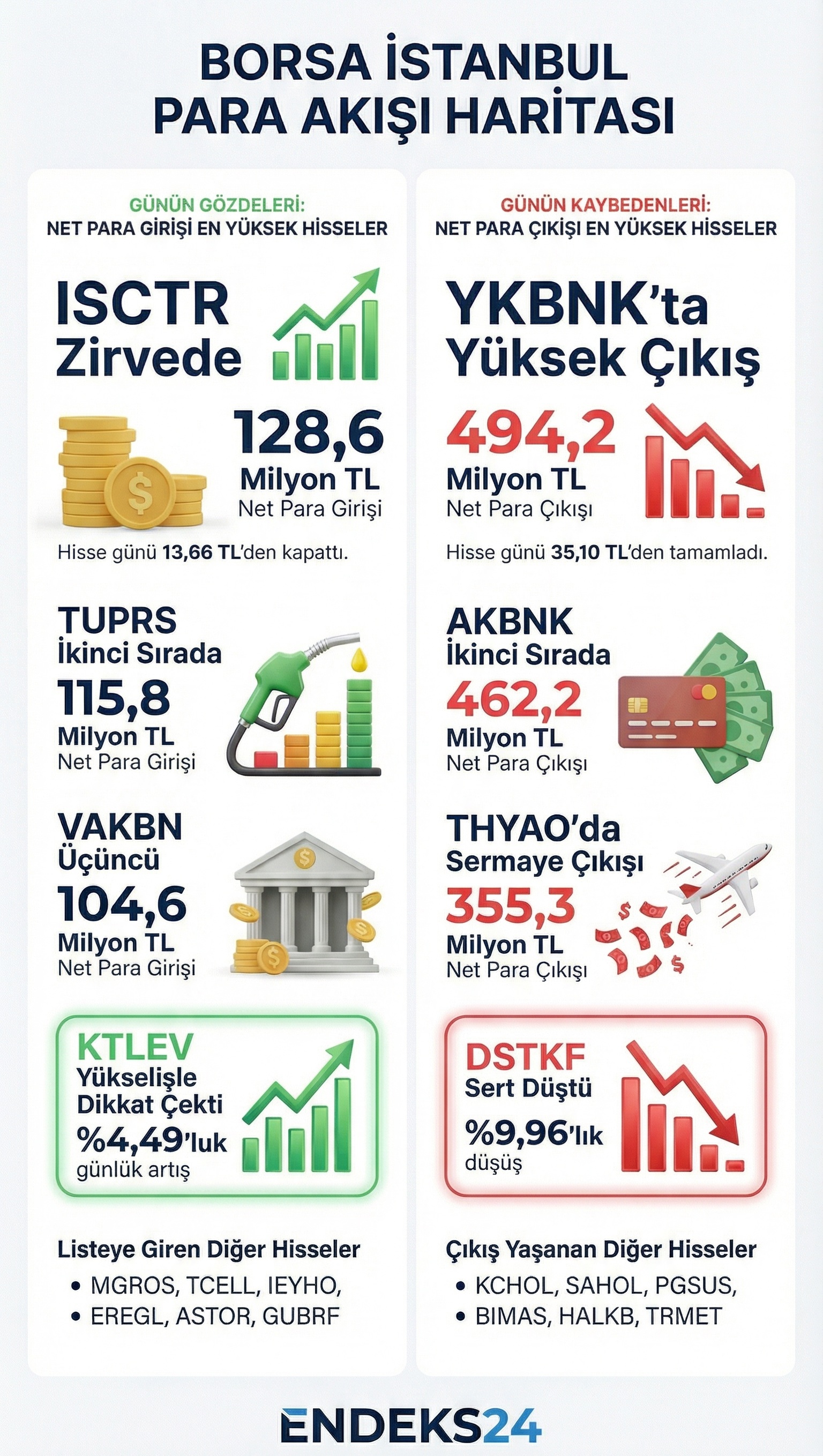 BORSA İSTANBUL
PARA AKIŞI HARİTASI

GÜNÜN GÖZDELERİ:
NET PARA GİRİŞİ EN YÜKSEK HİSSELER

ISCTR
Zirvede

128,6
Milyon TL
Net Para Girişi

Hisse günü 13,66 TL'den kapattı.

TUPRS
İkinci Sırada
115,8
Milyon TL
Net Para Girişi

VAKBN
Üçüncü
104,6
Milyon TL
Net Para Girişi

KTLEV
Yükselişle Dikkat Çekti
%4,49'luk
günlük artış

Listeye Giren Diğer Hisseler
• MGROS, TCELL, IEYHO,
• EREGL, ASTOR, GUBRF

GÜNÜN KAYBEDENLERİ:
NET PARA ÇIKIŞI EN YÜKSEK HİSSELER

YKBNK'ta
Yüksek Çıkış

494,2
Milyon TL
Net Para Çıkışı

Hisse günü 35,10 TL'den tamamladı.

AKBNK
İkinci Sırada
462,2
Milyon TL
Net Para Çıkışı

THYAO'da
Sermaye Çıkışı
355,3
Milyon TL
Net Para Çıkışı

DSTKF
Sert Düştü
%9,96'lık
düşüş

Çıkış Yaşanan Diğer Hisseler
• KCHOL, SAHOL, PGSUS,
• BIMAS, HALKB, TRMET

ENDEKS24